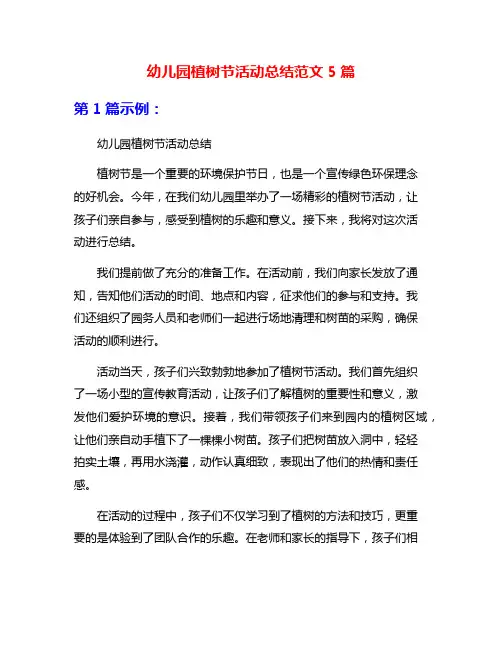 幼儿园植树节活动总结范文 5 篇

第 1 篇示例：

幼儿园植树节活动总结

植树节是一个重要的环境保护节日，也是一个宣传绿色环保理念的好机会。今年，在我们幼儿园里举办了一场精彩的植树节活动，让孩子们亲自参与，感受到植树的乐趣和意义。接下来，我将对这次活动进行总结。

我们提前做了充分的准备工作。在活动前，我们向家长发放了通知，告知他们活动的时间、地点和内容，征求他们的参与和支持。我们还组织了园务人员和老师们一起进行场地清理和树苗的采购，确保活动的顺利进行。

活动当天，孩子们兴致勃勃地参加了植树节活动。我们首先组织了一场小型的宣传教育活动，让孩子们了解植树的重要性和意义，激发他们爱护环境的意识。接着，我们带领孩子们来到园内的植树区域，让他们亲自动手植下了一棵棵小树苗。孩子们把树苗放入洞中，轻轻拍实土壤，再用水浇灌，动作认真细致，表现出了他们的热情和责任感。

在活动的过程中，孩子们不仅学习到了植树的方法和技巧，更重要的是体验到了团队合作的乐趣。在老师和家长的指导下，孩子们相